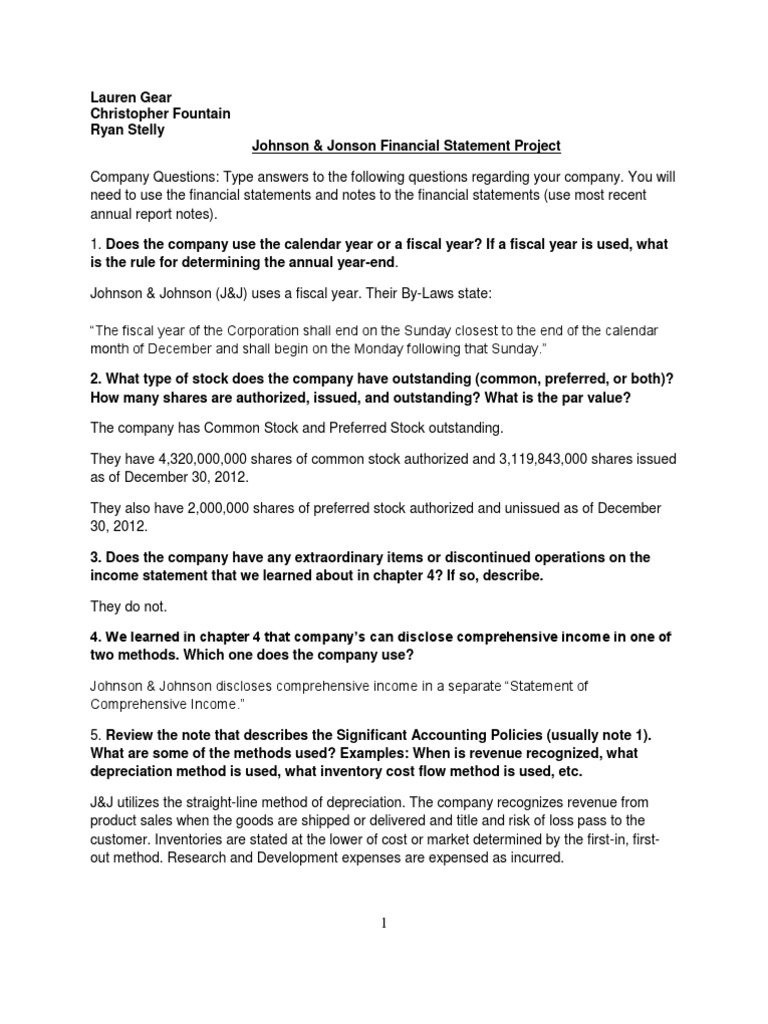 Lauren Gear
Christopher Fountain
Ryan Stelly

Johnson & Jonson Financial Statement Project

Company Questions: Type answers to the following questions regarding your company. You will need to use the financial statements and notes to the financial statements (use most recent annual report notes).

1. Does the company use the calendar year or a fiscal year? If a fiscal year is used, what is the rule for determining the annual year-end.

Johnson & Johnson (J&J) uses a fiscal year. Their By-Laws state:

"The fiscal year of the Corporation shall end on the Sunday closest to the end of the calendar month of December and shall begin on the Monday following that Sunday."

2. What type of stock does the company have outstanding (common, preferred, or both)? How many shares are authorized, issued, and outstanding? What is the par value?

The company has Common Stock and Preferred Stock outstanding.

They have 4,320,000,000 shares of common stock authorized and 3,119,843,000 shares issued as of December 30, 2012.

They also have 2,000,000 shares of preferred stock authorized and unissued as of December 30, 2012.

3. Does the company have any extraordinary items or discontinued operations on the income statement that we learned about in chapter 4? If so, describe.

They do not.

4. We learned in chapter 4 that company's can disclose comprehensive income in one of two methods. Which one does the company use?

Johnson & Johnson discloses comprehensive income in a separate "Statement of Comprehensive Income."

5. Review the note that describes the Significant Accounting Policies (usually note 1). What are some of the methods used? Examples: When is revenue recognized, what depreciation method is used, what inventory cost flow method is used, etc.

J&J utilizes the straight-line method of depreciation. The company recognizes revenue from product sales when the goods are shipped or delivered and title and risk of loss pass to the customer. Inventories are stated at the lower of cost or market determined by the first-in, first-out method. Research and Development expenses are expensed as incurred.

1